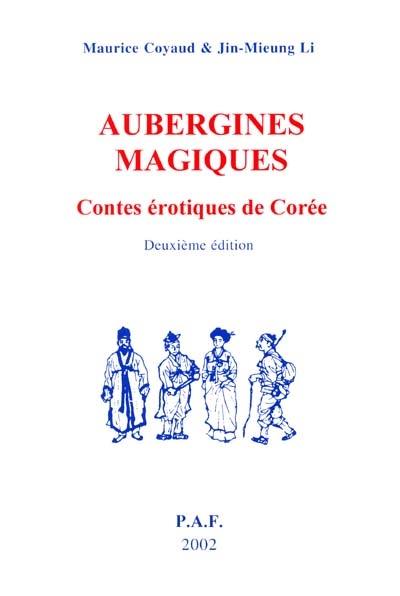 Maurice Coyaud & Jin-Mieung Li

AUBERGINES MAGIQUES

Contes érotiques de Corée

Deuxième édition

P.A.F.
2002